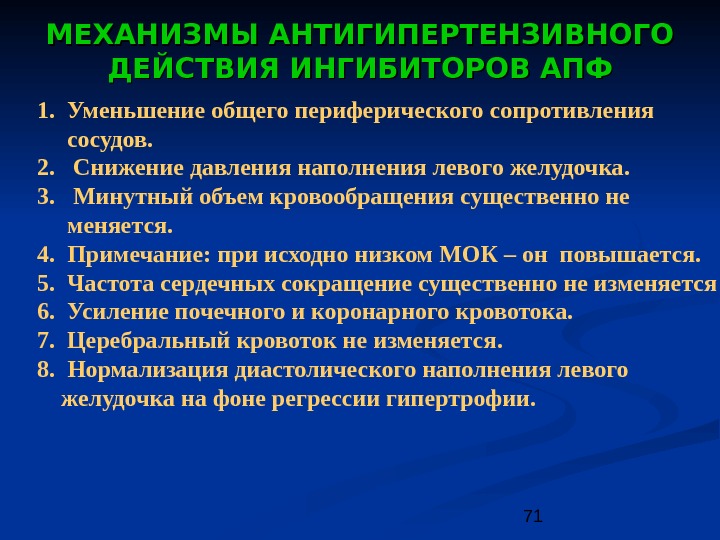 МЕХАНИЗМЫ АНТИГИПЕРТЕНЗИВНОГО ДЕЙСТВИЯ ИНГИБИТОРОВ АПФ

1. Уменьшение общего периферического сопротивления сосудов.
2. Снижение давления наполнения левого желудочка.
3. Минутный объем кровообращения существенно не меняется.
4. Примечание: при исходно низком МОК – он повышается.
5. Частота сердечных сокращение существенно не изменяется
6. Усиление почечного и коронарного кровотока.
7. Церебральный кровоток не изменяется.
8. Нормализация диастолического наполнения левого желудочка на фоне регрессии гипертрофии.

71